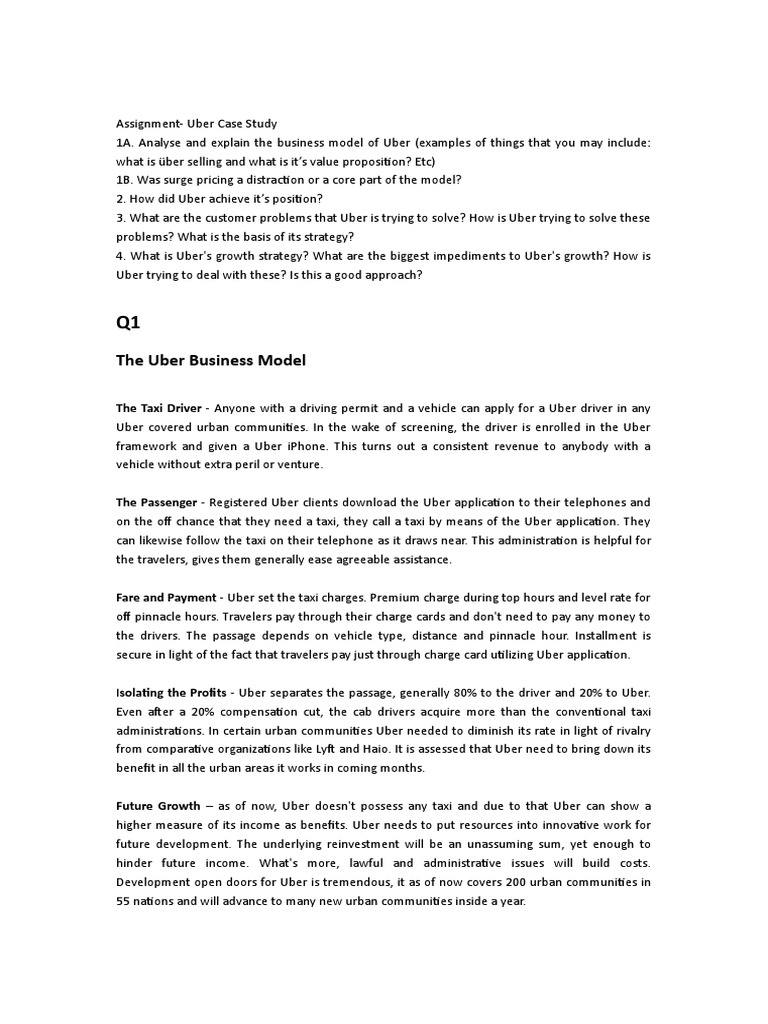 Assignment- Uber Case Study
1A. Analyse and explain the business model of Uber (examples of things that you may include: what is über selling and what is it's value proposition? Etc)
1B. Was surge pricing a distraction or a core part of the model?
2. How did Uber achieve it's position?
3. What are the customer problems that Uber is trying to solve? How is Uber trying to solve these problems? What is the basis of its strategy?
4. What is Uber's growth strategy? What are the biggest impediments to Uber's growth? How is Uber trying to deal with these? Is this a good approach?

Q1

The Uber Business Model

The Taxi Driver - Anyone with a driving permit and a vehicle can apply for a Uber driver in any Uber covered urban communities. In the wake of screening, the driver is enrolled in the Uber framework and given a Uber iPhone. This turns out a consistent revenue to anybody with a vehicle without extra peril or venture.

The Passenger - Registered Uber clients download the Uber application to their telephones and on the off chance that they need a taxi, they call a taxi by means of the Uber application. They can likewise follow the taxi on their telephone as it draws near. This administration is helpful for the travelers, gives them generally ease agreeable assistance.

Fare and Payment - Uber set the taxi charges. Premium charge during top hours and level rate for off pinnacle hours. Travelers pay through their charge cards and don't need to pay any money to the drivers. The passage depends on vehicle type, distance and pinnacle hour. Installment is secure in light of the fact that travelers pay just through charge card utilizing Uber application.

Isolating the Profits - Uber separates the passage, generally 80% to the driver and 20% to Uber. Even after a 20% compensation cut, the cab drivers acquire more than the conventional taxi administrations. In certain urban communities Uber needed to diminish its rate in light of rivalry from comparative organizations like Lyft and Haio. It is assessed that Uber need to bring down its benefit in all the urban areas it works in coming months.

Future Growth – as of now, Uber doesn't possess any taxi and due to that Uber can show a higher measure of its income as benefits. Uber needs to put resources into innovative work for future development. The underlying reinvestment will be an unassuming sum, yet enough to hinder future income. What's more, lawful and administrative issues will build costs. Development open doors for Uber is tremendous, it as of now covers 200 urban communities in 55 nations and will advance to many new urban communities inside a year.